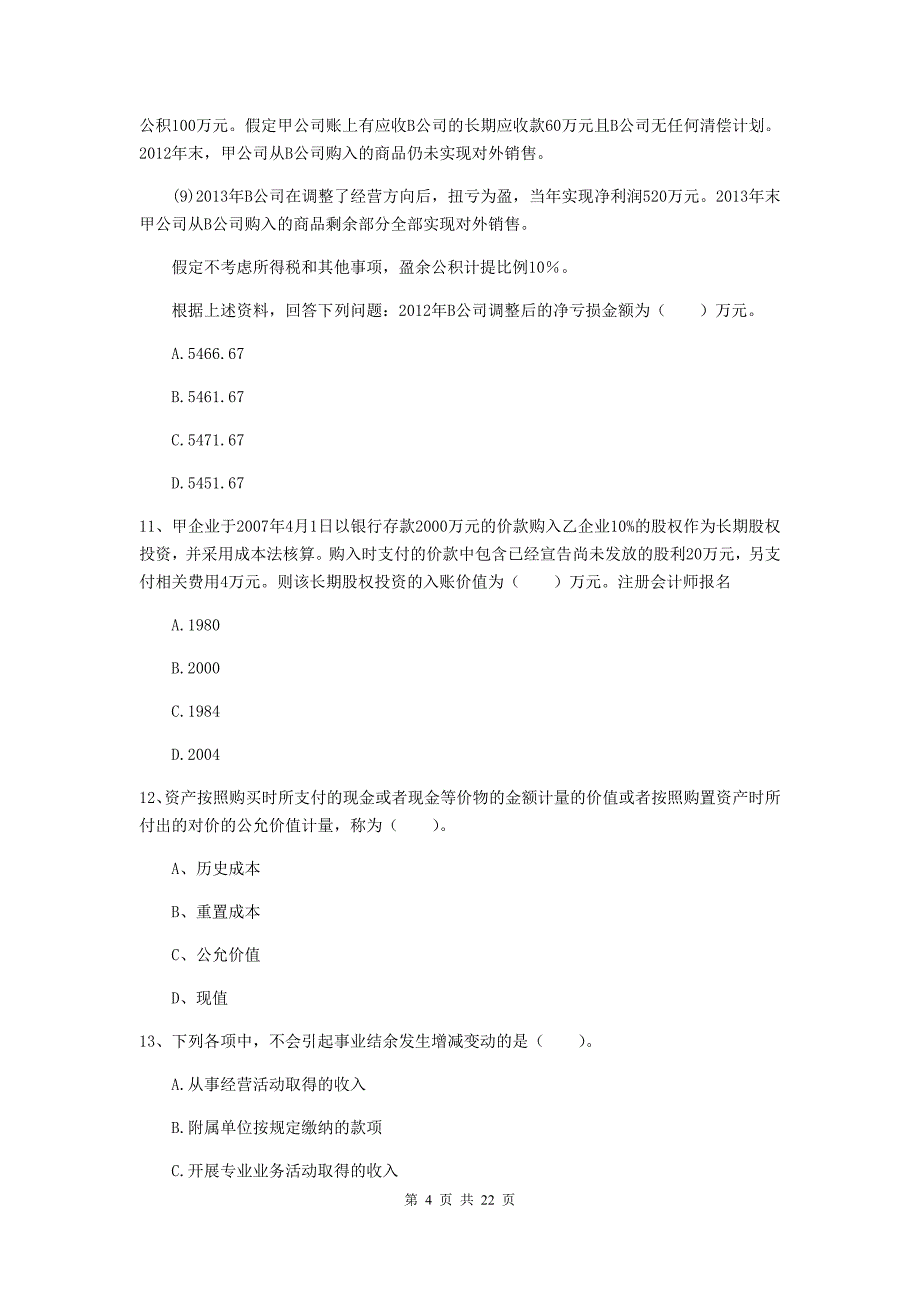 公积100万元。假定甲公司账上有应收B公司的长期应收款60万元且B公司无任何清偿计划。2012年末，甲公司从B公司购入的商品仍未实现对外销售。

(9)2013年B公司在调整了经营方向后，扭亏为盈，当年实现净利润520万元。2013年末甲公司从B公司购入的商品剩余部分全部实现对外销售。

假定不考虑所得税和其他事项，盈余公积计提比例10%。

根据上述资料，回答下列问题：2012年B公司调整后的净亏损金额为（　　）万元。

A.5466.67

B.5461.67

C.5471.67

D.5451.67

11、甲企业于2007年4月1日以银行存款2000万元的价款购入乙企业10%的股权作为长期股权投资，并采用成本法核算。购入时支付的价款中包含已经宣告尚未发放的股利20万元，另支付相关费用4万元。则该长期股权投资的入账价值为（　　）万元。注册会计师报名

A.1980

B.2000

C.1984

D.2004

12、资产按照购买时所支付的现金或者现金等价物的金额计量的价值或者按照购置资产时所付出的对价的公允价值计量，称为（　　）。

A、历史成本

B、重置成本

C、公允价值

D、现值

13、下列各项中，不会引起事业结余发生增减变动的是（　　）。

A.从事经营活动取得的收入

B.附属单位按规定缴纳的款项

C.开展专业业务活动取得的收入

第 4 页 共 22 页